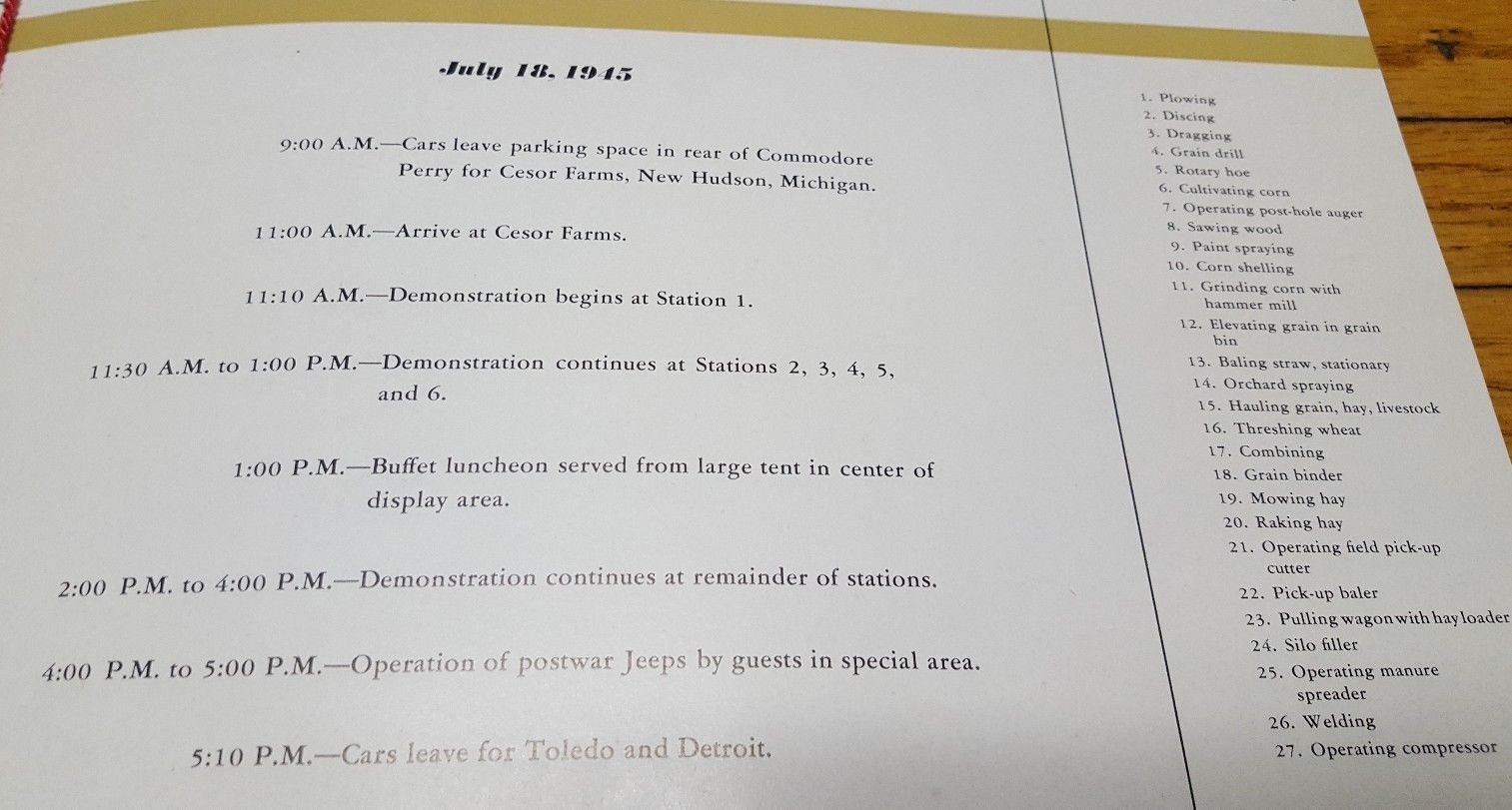 July 18, 1945

9:00 A.M.—Cars leave parking space in rear of Commodore Perry for Cesor Farms, New Hudson, Michigan.

11:00 A.M.—Arrive at Cesor Farms.

11:10 A.M.—Demonstration begins at Station 1.

11:30 A.M. to 1:00 P.M.—Demonstration continues at Stations 2, 3, 4, 5, and 6.

1:00 P.M.—Buffet luncheon served from large tent in center of display area.

2:00 P.M. to 4:00 P.M.—Demonstration continues at remainder of stations.

4:00 P.M. to 5:00 P.M.—Operation of postwar Jeeps by guests in special area.

5:10 P.M.—Cars leave for Toledo and Detroit.

1. Plowing
2. Discing
3. Dragging
4. Grain drill
5. Rotary hoe
6. Cultivating corn
7. Operating post-hole auger
8. Sawing wood
9. Paint spraying
10. Corn shelling
11. Grinding corn with hammer mill
12. Elevating grain in grain bin
13. Baling straw, stationary
14. Orchard spraying
15. Hauling grain, hay, livestock
16. Threshing wheat
17. Combining
18. Grain binder
19. Mowing hay
20. Raking hay
21. Operating field pick-up cutter
22. Pick-up baler
23. Pulling wagon with hay loader
24. Silo filler
25. Operating manure spreader
26. Welding
27. Operating compressor